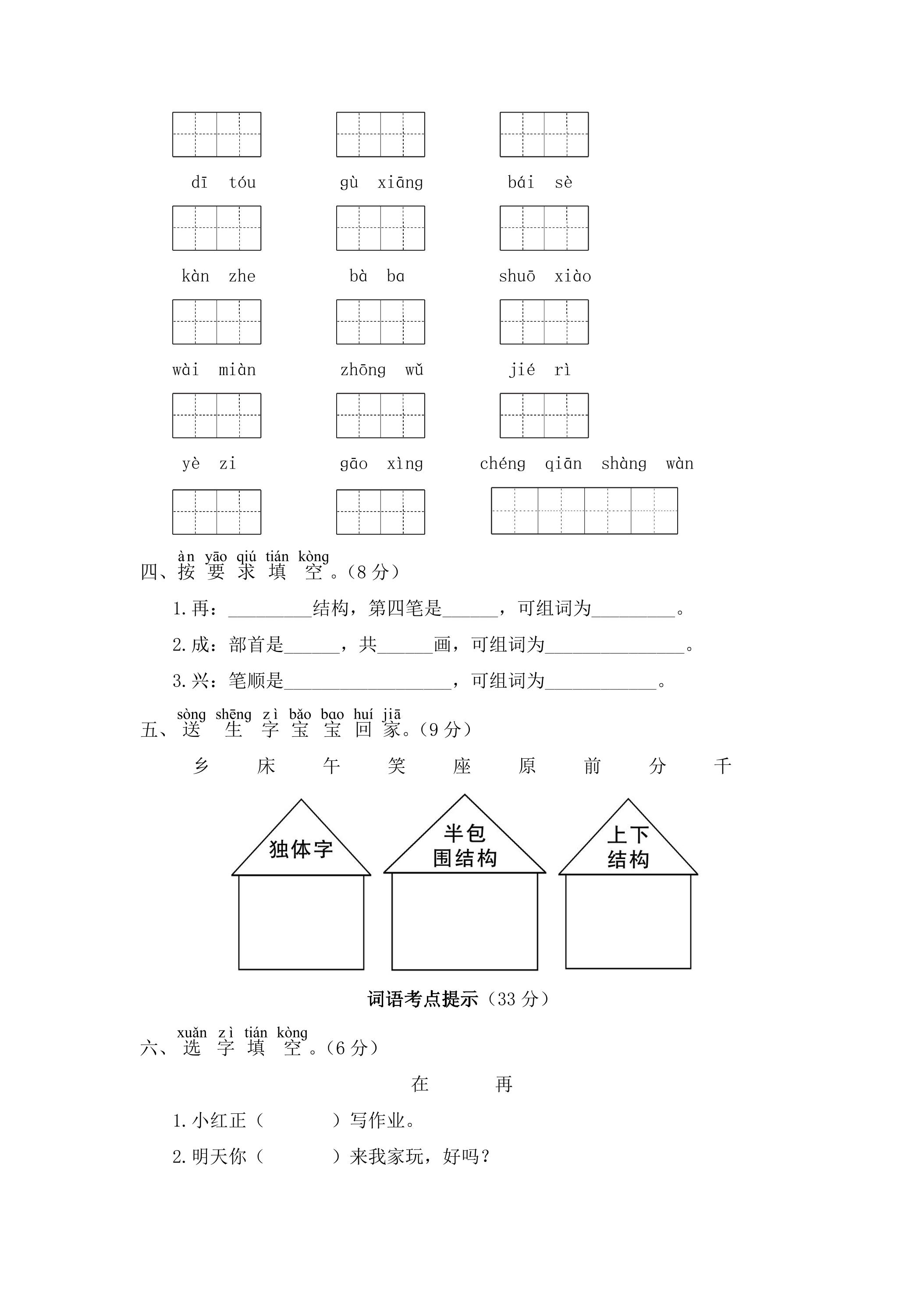 dī tóu gù xiāng bái sè

kàn zhe bà ba shuō xiào

wài miàn zhōng wǔ jié rì

yè zi gāo xìng chéng qiān shàng wàn

àn yāo qiú tián kòng
四、按要求填空。(8分)

1.再：____结构，第四笔是____，可组词为____。

2.成：部首是____，共____画，可组词为____。

3.兴：笔顺是____，可组词为____。

sòng shēng zì bǎo bao huí jiā
五、送生字宝宝回家。(9分)

乡 床 午 笑 座 原 前 分 千

独体字

半包围结构

上下结构

词语考点提示（33分）

xuǎn zì tián kòng
六、选字填空。(6分)

在 再

1.小红正（ ）写作业。

2.明天你（ ）来我家玩，好吗？